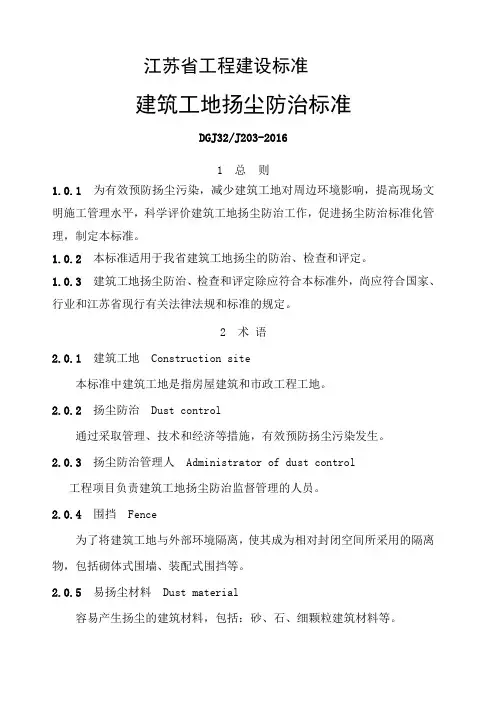 江苏省工程建设标准

建筑工地扬尘防治标准

DGJ32/J203-2016

1 总 则

1.0.1 为有效预防扬尘污染，减少建筑工地对周边环境影响，提高现场文明施工管理水平，科学评价建筑工地扬尘防治工作，促进扬尘防治标准化管理，制定本标准。

1.0.2 本标准适用于我省建筑工地扬尘的防治、检查和评定。

1.0.3 建筑工地扬尘防治、检查和评定除应符合本标准外，尚应符合国家、行业和江苏省现行有关法律法规和标准的规定。

2 术 语

2.0.1 建筑工地 Construction site

本标准中建筑工地是指房屋建筑和市政工程工地。

2.0.2 扬尘防治 Dust control

通过采取管理、技术和经济等措施，有效预防扬尘污染发生。

2.0.3 扬尘防治管理人 Administrator of dust control

工程项目负责建筑工地扬尘防治监督管理的人员。

2.0.4 围挡 Fence

为了将建筑工地与外部环境隔离，使其成为相对封闭空间所采用的隔离物，包括砌体式围墙、装配式围挡等。

2.0.5 易扬尘材料 Dust material

容易产生扬尘的建筑材料，包括：砂、石、细颗粒建筑材料等。